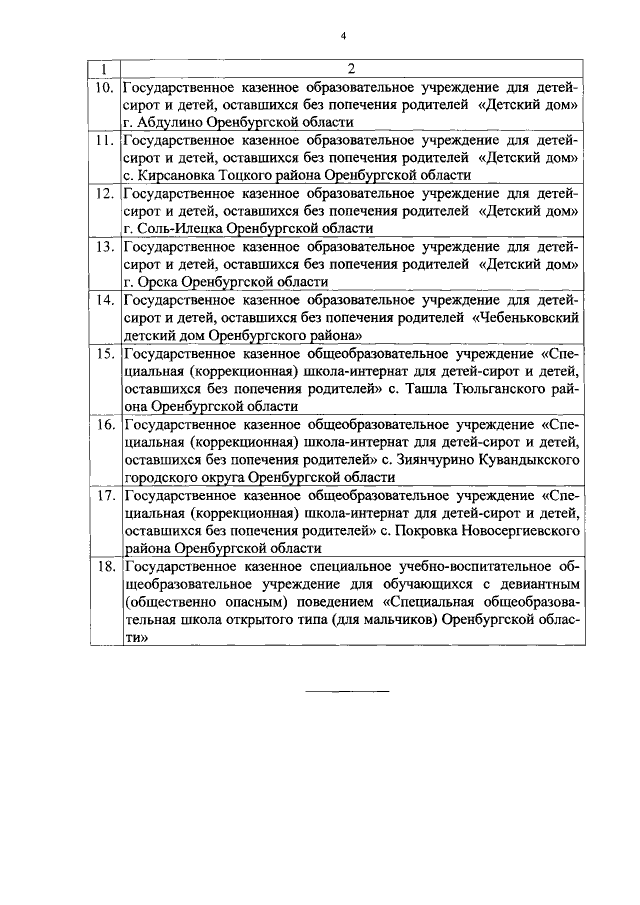 4

| 1 | 2 |
|---|---|
| 10. | Государственное казенное образовательное учреждение для детей-сирот и детей, оставшихся без попечения родителей «Детский дом» г. Абдулино Оренбургской области |
| 11. | Государственное казенное образовательное учреждение для детей-сирот и детей, оставшихся без попечения родителей «Детский дом» с. Кирсановка Тоцкого района Оренбургской области |
| 12. | Государственное казенное образовательное учреждение для детей-сирот и детей, оставшихся без попечения родителей «Детский дом» г. Соль-Илецка Оренбургской области |
| 13. | Государственное казенное образовательное учреждение для детей-сирот и детей, оставшихся без попечения родителей «Детский дом» г. Орска Оренбургской области |
| 14. | Государственное казенное образовательное учреждение для детей-сирот и детей, оставшихся без попечения родителей «Чебеньковский детский дом Оренбургского района» |
| 15. | Государственное казенное общеобразовательное учреждение «Специальная (коррекционная) школа-интернат для детей-сирот и детей, оставшихся без попечения родителей» с. Ташла Тюльганского района Оренбургской области |
| 16. | Государственное казенное общеобразовательное учреждение «Специальная (коррекционная) школа-интернат для детей-сирот и детей, оставшихся без попечения родителей» с. Зиянчурино Кувандыкского городского округа Оренбургской области |
| 17. | Государственное казенное общеобразовательное учреждение «Специальная (коррекционная) школа-интернат для детей-сирот и детей, оставшихся без попечения родителей» с. Покровка Новосергиевского района Оренбургской области |
| 18. | Государственное казенное специальное учебно-воспитательное общеобразовательное учреждение для обучающихся с девиантным (общественно опасным) поведением «Специальная общеобразовательная школа открытого типа (для мальчиков) Оренбургской области» |